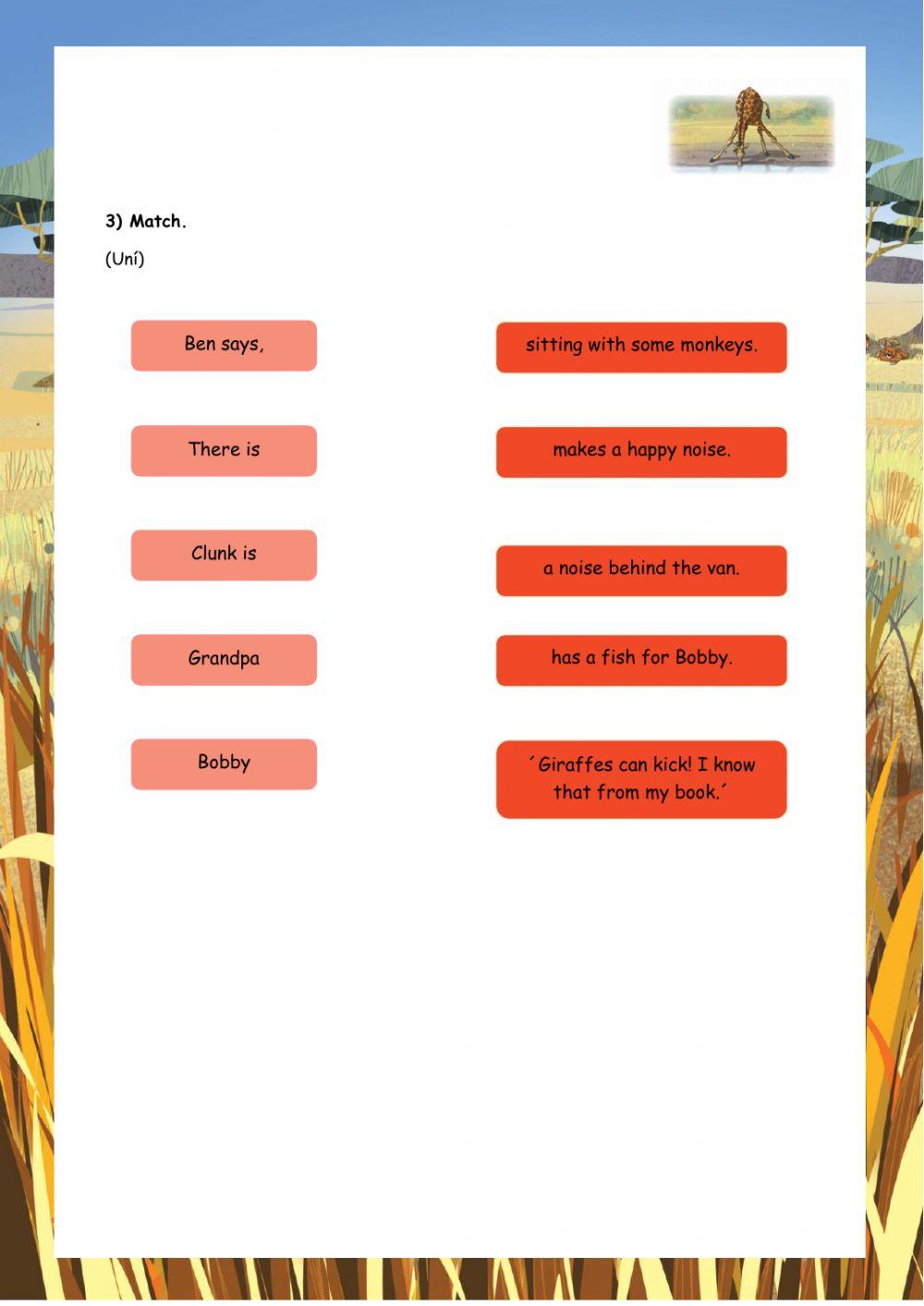 3) Match.

(Uní)

Ben says,

There is

Clunk is

Grandpa

Bobby

sitting with some monkeys.

makes a happy noise.

a noise behind the van.

has a fish for Bobby.

´Giraffes can kick! I know that from my book.´